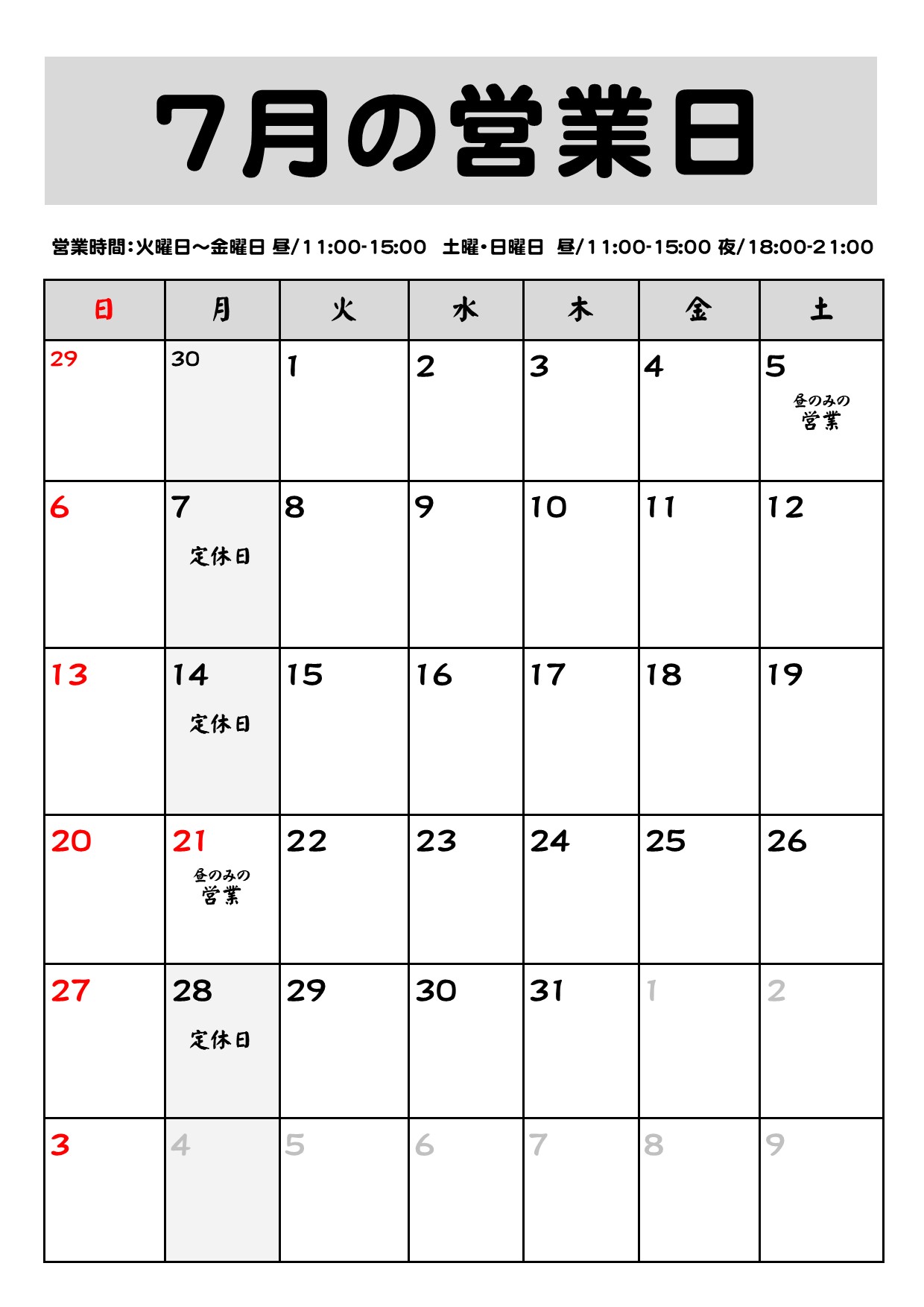 7月の営業日

営業時間:火曜日～金曜日 昼/11:00-15:00　土曜・日曜日　昼/11:00-15:00 夜/18:00-21:00

| 日 | 月 | 火 | 水 | 木 | 金 | 土 |
|---|---|---|---|---|---|---|
| 29 | 30 | 1 | 2 | 3 | 4 | 5 昼のみの営業 |
| 6 | 7 定休日 | 8 | 9 | 10 | 11 | 12 |
| 13 | 14 定休日 | 15 | 16 | 17 | 18 | 19 |
| 20 | 21 昼のみの営業 | 22 | 23 | 24 | 25 | 26 |
| 27 | 28 定休日 | 29 | 30 | 31 | 1 | 2 |
| 3 | 4 | 5 | 6 | 7 | 8 | 9 |